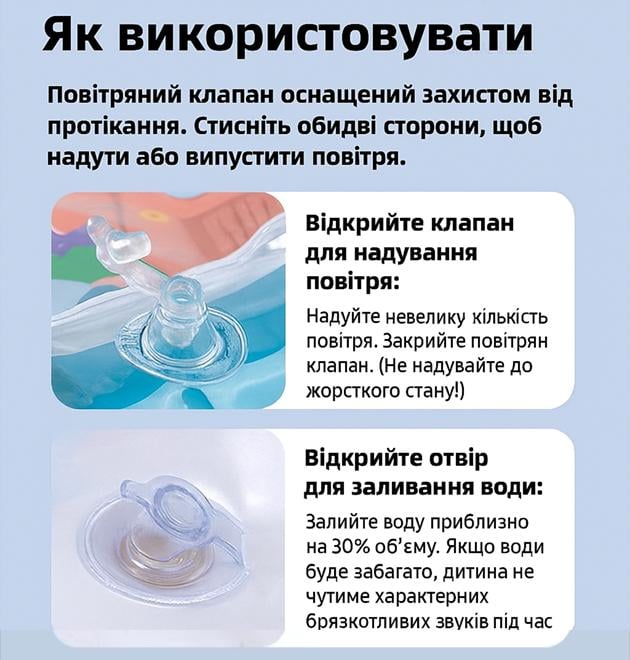 Як використовувати

Повітряний клапан оснащений захистом від протікання. Стисніть обидві сторони, щоб надути або випустити повітря.

Відкрийте клапан для надування повітря:

Надуйте невелику кількість повітря. Закрийте повітрян клапан. (Не надувайте до жорсткого стану!)

Відкрийте отвір для заливання води:

Залийте воду приблизно на 30% об'єму. Якщо води буде забагато, дитина не чутиме характерних брязкотливих звуків під час